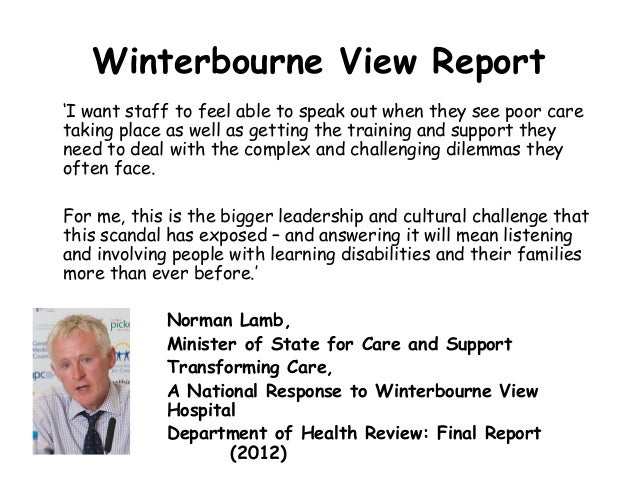 Winterbourne View Report

'I want staff to feel able to speak out when they see poor care taking place as well as getting the training and support they need to deal with the complex and challenging dilemmas they often face.

For me, this is the bigger leadership and cultural challenge that this scandal has exposed – and answering it will mean listening and involving people with learning disabilities and their families more than ever before.'

Norman Lamb,
Minister of State for Care and Support
Transforming Care,
A National Response to Winterbourne View Hospital
Department of Health Review: Final Report (2012)